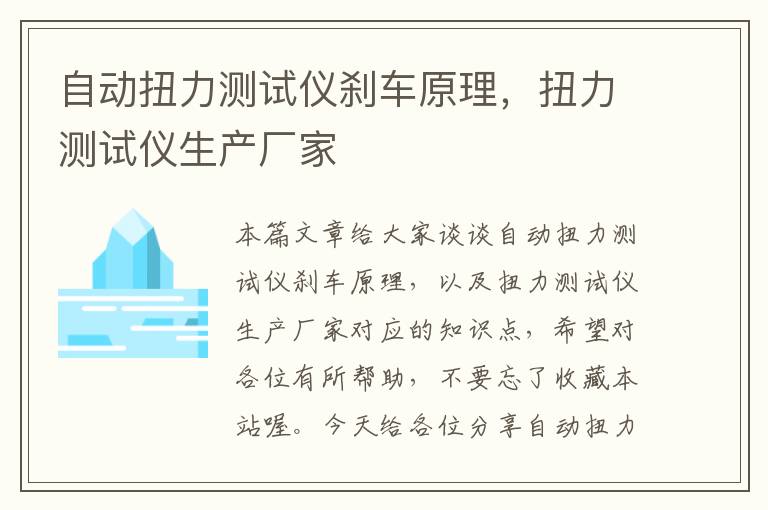 自动扭力测试仪刹车原理，扭力测试仪生产厂家

本篇文章给大家谈谈自动扭力测试仪刹车原理，以及扭力测试仪生产厂家对应的知识点，希望对各位有所帮助，不要忘了收藏本站喔。今天给各位分享自动扭力